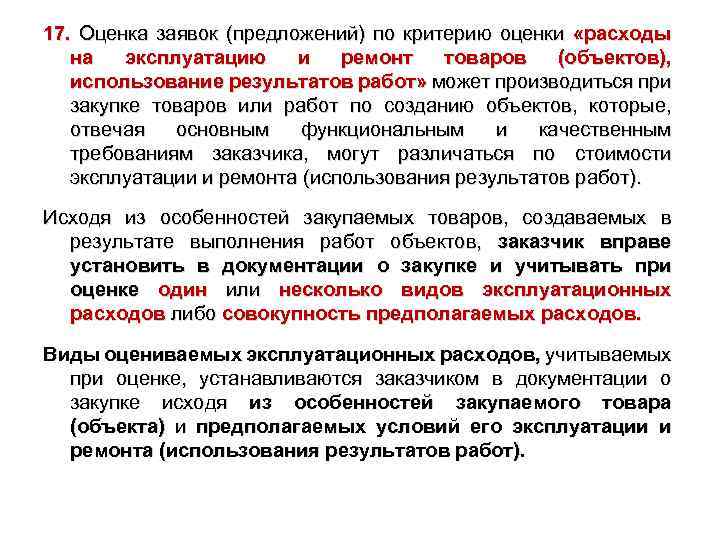 17. Оценка заявок (предложений) по критерию оценки «расходы на эксплуатацию и ремонт товаров (объектов), использование результатов работ» может производиться при закупке товаров или работ по созданию объектов, которые, отвечая основным функциональным и качественным требованиям заказчика, могут различаться по стоимости эксплуатации и ремонта (использования результатов работ).

Исходя из особенностей закупаемых товаров, создаваемых в результате выполнения работ объектов, заказчик вправе установить в документации о закупке и учитывать при оценке один или несколько видов эксплуатационных расходов либо совокупность предполагаемых расходов.

Виды оцениваемых эксплуатационных расходов, учитываемых при оценке, устанавливаются заказчиком в документации о закупке исходя из особенностей закупаемого товара (объекта) и предполагаемых условий его эксплуатации и ремонта (использования результатов работ).